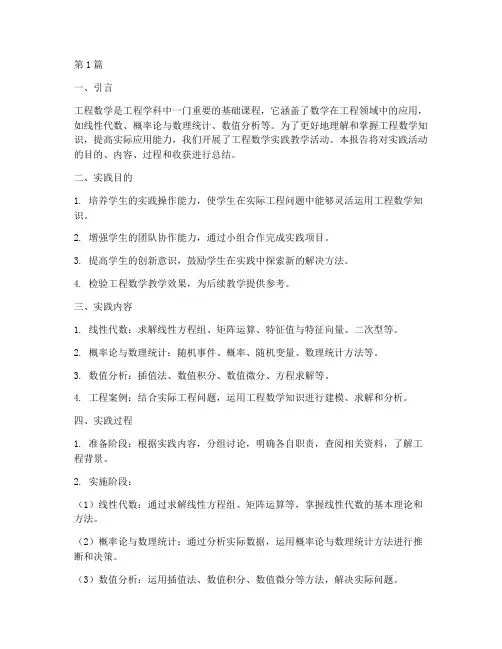 第1篇

一、引言

工程数学是工程学科中一门重要的基础课程，它涵盖了数学在工程领域中的应用，如线性代数、概率论与数理统计、数值分析等。为了更好地理解和掌握工程数学知识，提高实际应用能力，我们开展了工程数学实践教学活动。本报告将对实践活动的目的、内容、过程和收获进行总结。

二、实践目的

1. 培养学生的实践操作能力，使学生在实际工程问题中能够灵活运用工程数学知识。

2. 增强学生的团队协作能力，通过小组合作完成实践项目。

3. 提高学生的创新意识，鼓励学生在实践中探索新的解决方法。

4. 检验工程数学教学效果，为后续教学提供参考。

三、实践内容

1. 线性代数：求解线性方程组、矩阵运算、特征值与特征向量、二次型等。

2. 概率论与数理统计：随机事件、概率、随机变量、数理统计方法等。

3. 数值分析：插值法、数值积分、数值微分、方程求解等。

4. 工程案例：结合实际工程问题，运用工程数学知识进行建模、求解和分析。

四、实践过程

1. 准备阶段：根据实践内容，分组讨论，明确各自职责，查阅相关资料，了解工程背景。

2. 实施阶段：

（1）线性代数：通过求解线性方程组、矩阵运算等，掌握线性代数的基本理论和方法。

（2）概率论与数理统计：通过分析实际数据，运用概率论与数理统计方法进行推断和决策。

（3）数值分析：运用插值法、数值积分、数值微分等方法，解决实际问题。